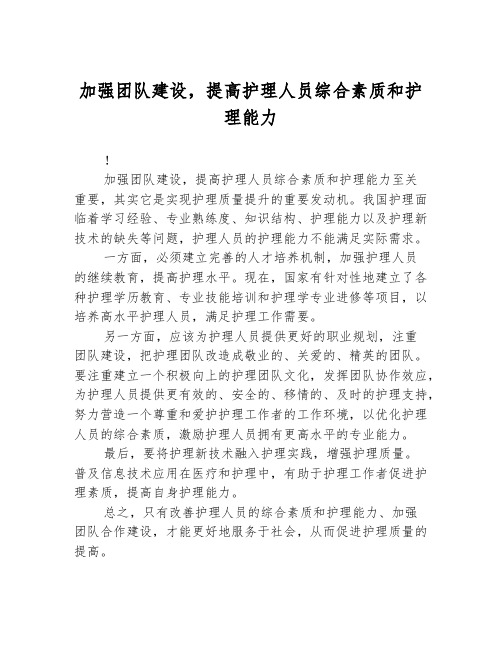 加强团队建设，提高护理人员综合素质和护理能力

!

加强团队建设，提高护理人员综合素质和护理能力至关重要，其实它是实现护理质量提升的重要发动机。我国护理面临着学习经验、专业熟练度、知识结构、护理能力以及护理新技术的缺失等问题，护理人员的护理能力不能满足实际需求。

一方面，必须建立完善的人才培养机制，加强护理人员的继续教育，提高护理水平。现在，国家有针对性地建立了各种护理学历教育、专业技能培训和护理学专业进修等项目，以培养高水平护理人员，满足护理工作需要。

另一方面，应该为护理人员提供更好的职业规划，注重团队建设，把护理团队改造成敬业的、关爱的、精英的团队。要注重建立一个积极向上的护理团队文化，发挥团队协作效应，为护理人员提供更有效的、安全的、移情的、及时的护理支持，努力营造一个尊重和爱护护理工作者的工作环境，以优化护理人员的综合素质，激励护理人员拥有更高水平的专业能力。

最后，要将护理新技术融入护理实践，增强护理质量。普及信息技术应用在医疗和护理中，有助于护理工作者促进护理素质，提高自身护理能力。

总之，只有改善护理人员的综合素质和护理能力、加强团队合作建设，才能更好地服务于社会，从而促进护理质量的提高。